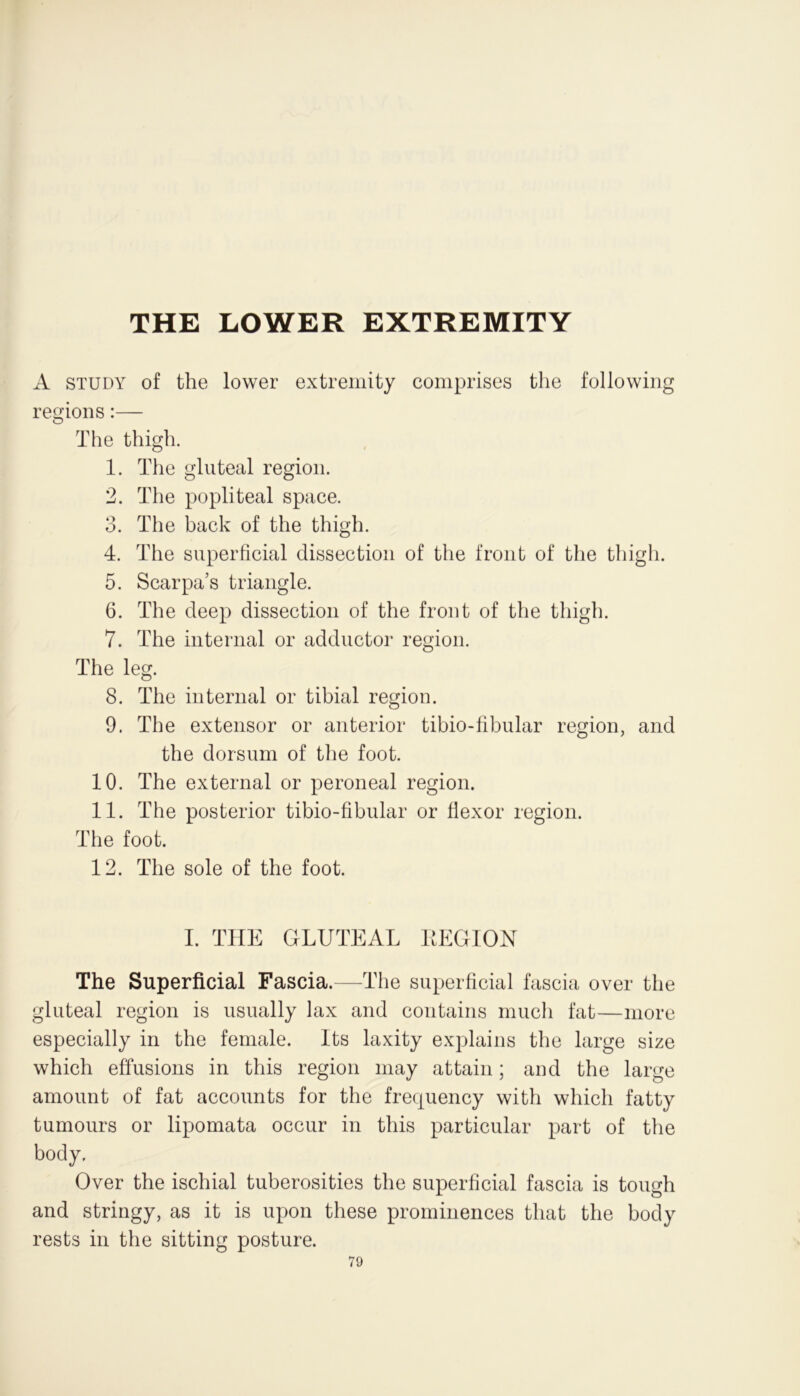 THE LOWER EXTREMITY

A STUDY of the lower extremity comprises the following regions:—

The thigh.
1. The gluteal region.
2. The popliteal space.
3. The back of the thigh.
4. The superficial dissection of the front of the thigh.
5. Scarpa's triangle.
6. The deep dissection of the front of the thigh.
7. The internal or adductor region.
The leg.
8. The internal or tibial region.
9. The extensor or anterior tibio-fibular region, and the dorsum of the foot.
10. The external or peroneal region.
11. The posterior tibio-fibular or flexor region.
The foot.
12. The sole of the foot.

I. THE GLUTEAL REGION

The Superficial Fascia.—The superficial fascia over the gluteal region is usually lax and contains much fat—more especially in the female. Its laxity explains the large size which effusions in this region may attain; and the large amount of fat accounts for the frequency with which fatty tumours or lipomata occur in this particular part of the body.

Over the ischial tuberosities the superficial fascia is tough and stringy, as it is upon these prominences that the body rests in the sitting posture.

79